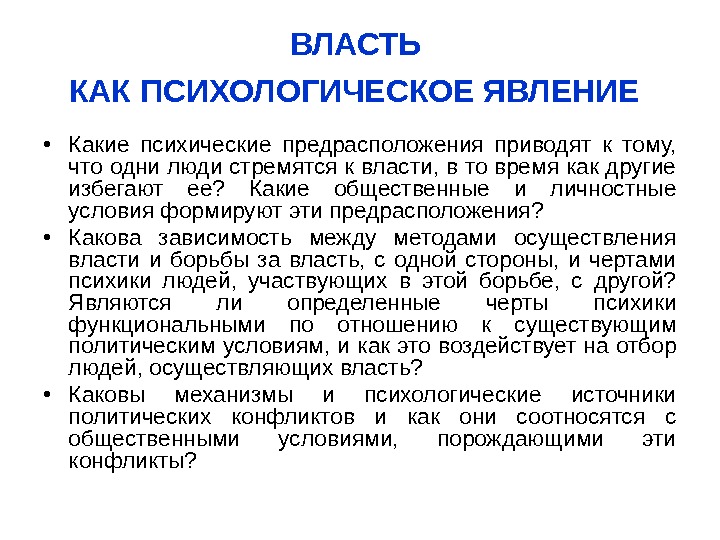 ВЛАСТЬ
КАК ПСИХОЛОГИЧЕСКОЕ ЯВЛЕНИЕ

• Какие психические предрасположения приводят к тому, что одни люди стремятся к власти, в то время как другие избегают ее? Какие общественные и личностные условия формируют эти предрасположения?
• Какова зависимость между методами осуществления власти и борьбы за власть, с одной стороны, и чертами психики людей, участвующих в этой борьбе, с другой? Являются ли определенные черты психики функциональными по отношению к существующим политическим условиям, и как это воздействует на отбор людей, осуществляющих власть?
• Каковы механизмы и психологические источники политических конфликтов и как они соотносятся с общественными условиями, порождающими эти конфликты?